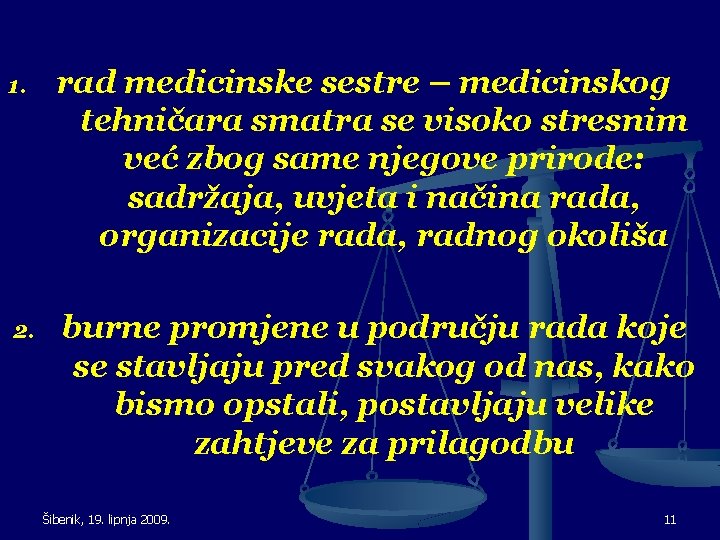 1. rad medicinske sestre – medicinskog tehničara smatra se visoko stresnim već zbog same njegove prirode: sadržaja, uvjeta i načina rada, organizacije rada, radnog okoliša

2. burne promjene u području rada koje se stavljaju pred svakog od nas, kako bismo opstali, postavljaju velike zahtjeve za prilagodbu

Šibenik, 19. lipnja 2009.

11